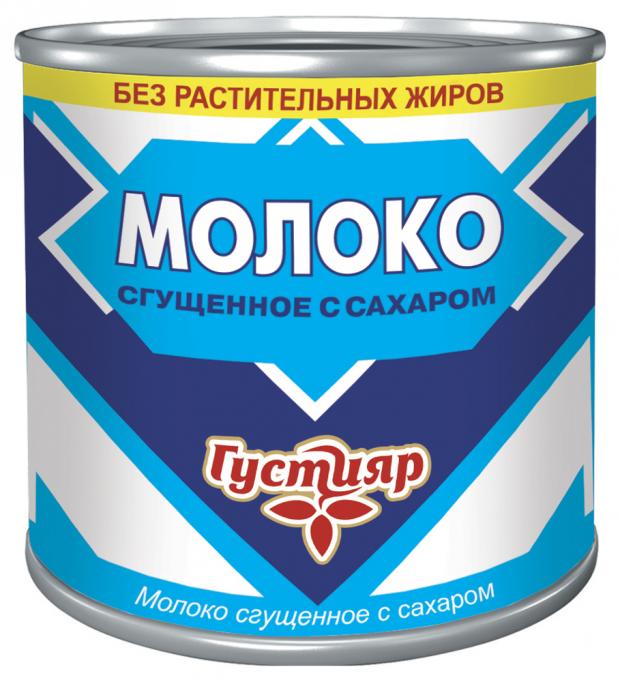 БЕЗ РАСТИТЕЛЬНЫХ ЖИРОВ

МОЛОКО
СГУЩЕННОЕ С САХАРОМ

Густияр

Молоко сгущенное с сахаром